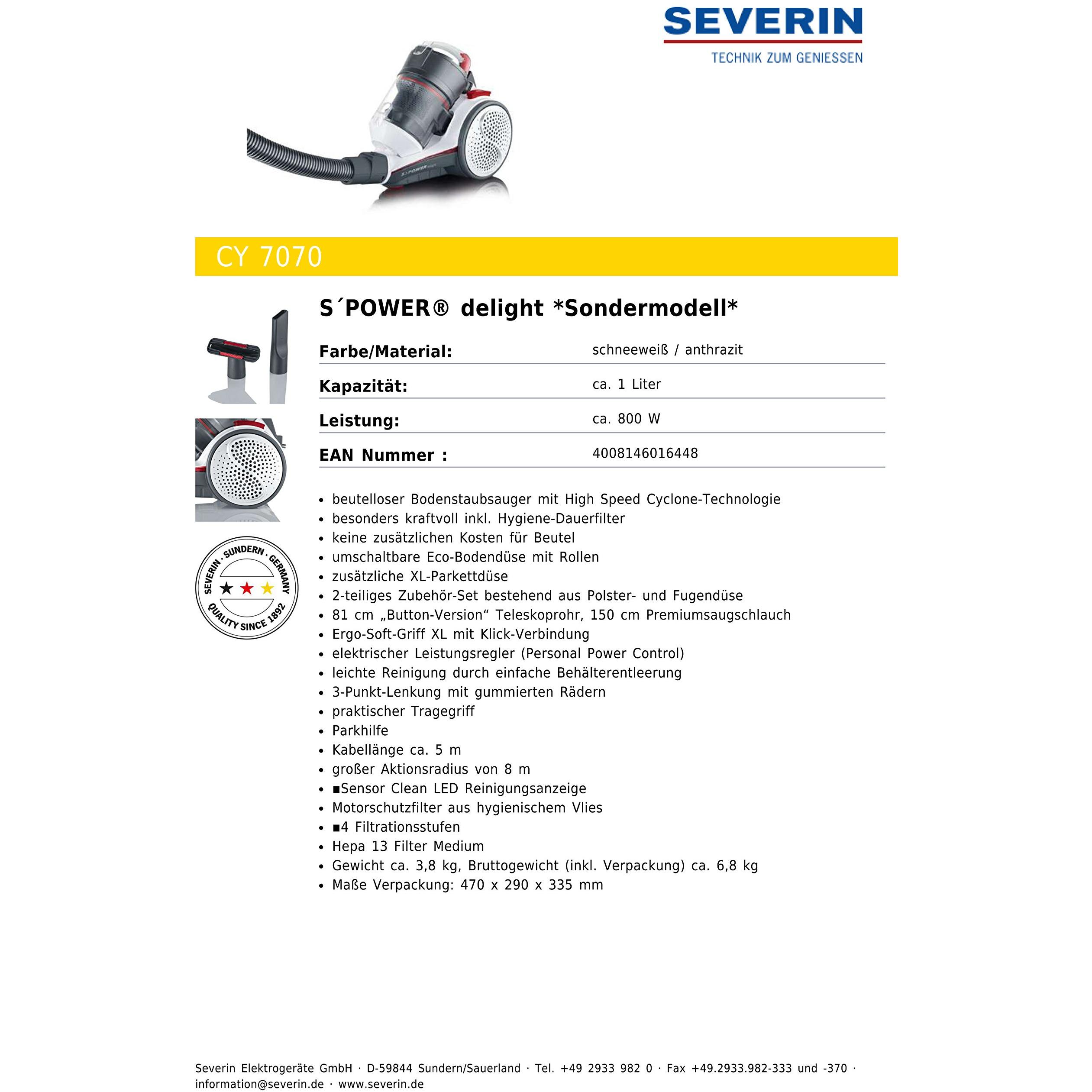 SEVERIN
TECHNIK ZUM GENIESSEN

CY 7070

SEVERIN · SUNDERN · GERMANY
QUALITY SINCE 1892

S´POWER® delight *Sondermodell*

Farbe/Material: schneeweiß / anthrazit
Kapazität: ca. 1 Liter
Leistung: ca. 800 W
EAN Nummer : 4008146016448

• beutelloser Bodenstaubsauger mit High Speed Cyclone-Technologie
• besonders kraftvoll inkl. Hygiene-Dauerfilter
• keine zusätzlichen Kosten für Beutel
• umschaltbare Eco-Bodendüse mit Rollen
• zusätzliche XL-Parkettdüse
• 2-teiliges Zubehör-Set bestehend aus Polster- und Fugendüse
• 81 cm „Button-Version“ Teleskoprohr, 150 cm Premiumsaugschlauch
• Ergo-Soft-Griff XL mit Klick-Verbindung
• elektrischer Leistungsregler (Personal Power Control)
• leichte Reinigung durch einfache Behälterentleerung
• 3-Punkt-Lenkung mit gummierten Rädern
• praktischer Tragegriff
• Parkhilfe
• Kabellänge ca. 5 m
• großer Aktionsradius von 8 m
• ▪Sensor Clean LED Reinigungsanzeige
• Motorschutzfilter aus hygienischem Vlies
• ▪4 Filtrationsstufen
• Hepa 13 Filter Medium
• Gewicht ca. 3,8 kg, Bruttogewicht (inkl. Verpackung) ca. 6,8 kg
• Maße Verpackung: 470 x 290 x 335 mm

Severin Elektrogeräte GmbH · D-59844 Sundern/Sauerland · Tel. +49 2933 982 0 · Fax +49.2933.982-333 und -370 · information@severin.de · www.severin.de